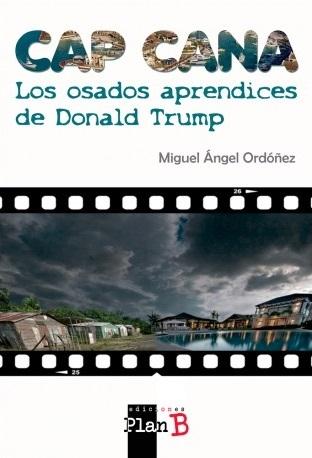 CAP CANA
Los osados aprendices de Donald Trump

Miguel Ángel Ordóñez

26

25

ediciones
Plan B